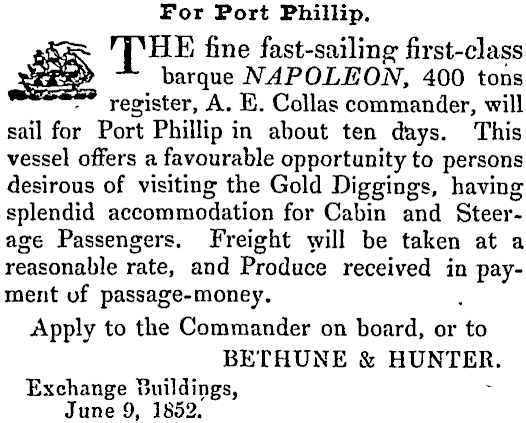 For Port Phillip.

THE fine fast-sailing first-class barque NAPOLEON, 400 tons register, A. E. Collas commander, will sail for Port Phillip in about ten days. This vessel offers a favourable opportunity to persons desirous of visiting the Gold Diggings, having splendid accommodation for Cabin and Steerage Passengers. Freight will be taken at a reasonable rate, and Produce received in payment of passage-money.

Apply to the Commander on board, or to

BETHUNE & HUNTER.

Exchange Buildings,
June 9, 1852.